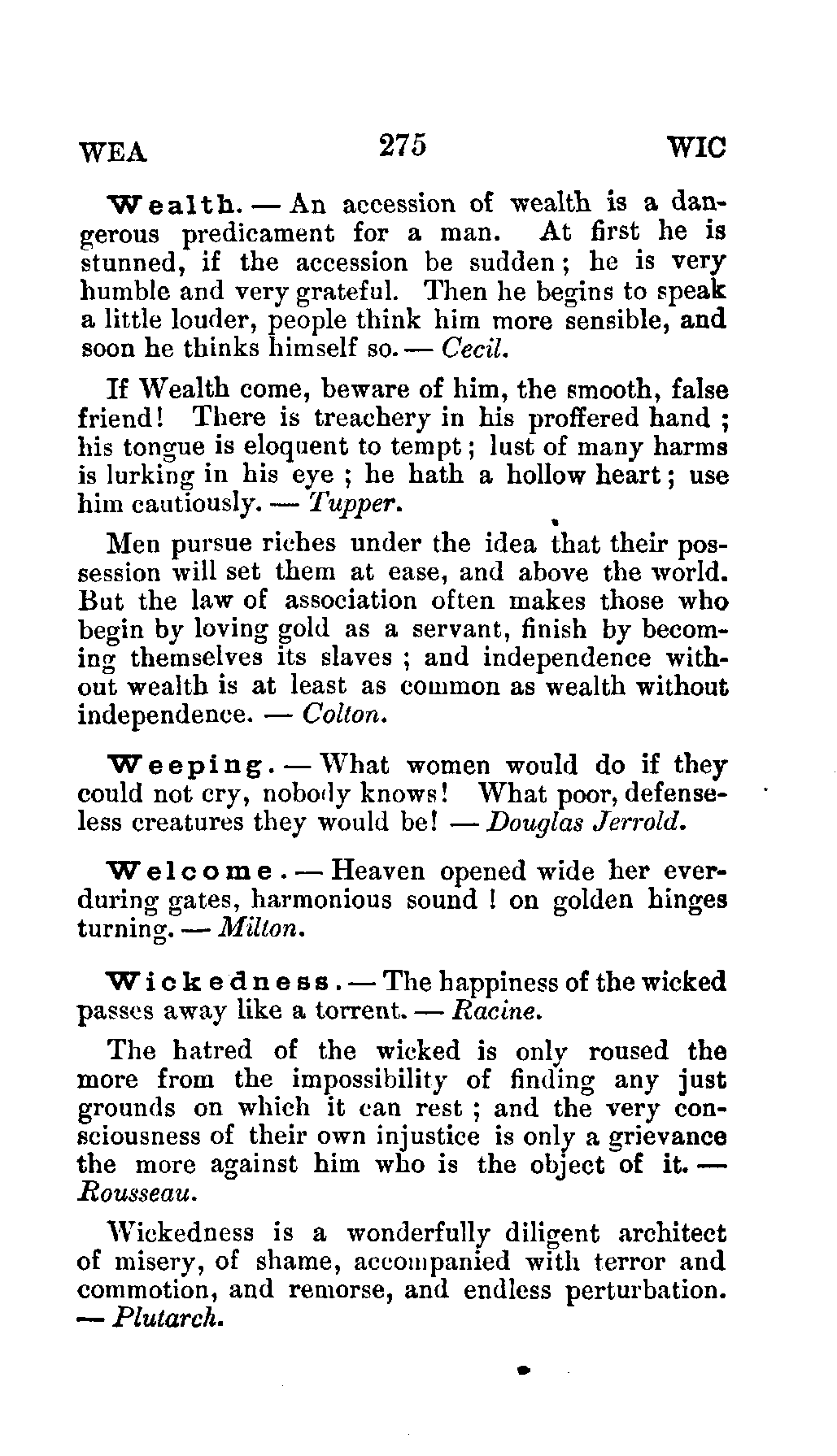 WEA 275 WIC

Wealth. — An accession of wealth is a dangerous predicament for a man. At first he is stunned, if the accession be sudden; he is very humble and very grateful. Then he begins to speak a little louder, people think him more sensible, and soon he thinks himself so. — Cecil.

If Wealth come, beware of him, the smooth, false friend! There is treachery in his proffered hand; his tongue is eloquent to tempt; lust of many harms is lurking in his eye; he hath a hollow heart; use him cautiously. — Tupper.

Men pursue riches under the idea that their possession will set them at ease, and above the world. But the law of association often makes those who begin by loving gold as a servant, finish by becoming themselves its slaves; and independence without wealth is at least as common as wealth without independence. — Colton.

Weeping. — What women would do if they could not cry, nobody knows! What poor, defenseless creatures they would be! — Douglas Jerrold.

Welcome. — Heaven opened wide her everduring gates, harmonious sound! on golden hinges turning. — Milton.

Wickedness. — The happiness of the wicked passes away like a torrent. — Racine.

The hatred of the wicked is only roused the more from the impossibility of finding any just grounds on which it can rest; and the very consciousness of their own injustice is only a grievance the more against him who is the object of it. — Rousseau.

Wickedness is a wonderfully diligent architect of misery, of shame, accompanied with terror and commotion, and remorse, and endless perturbation. — Plutarch.